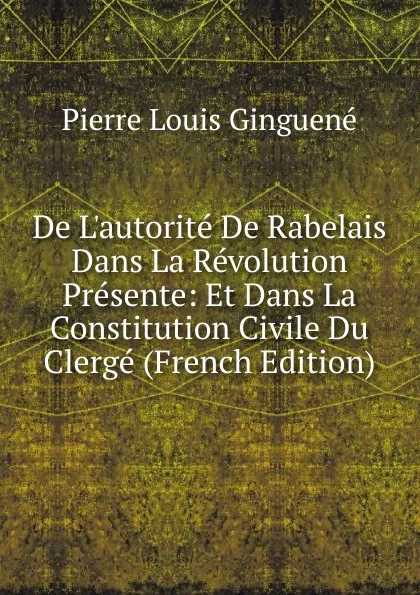 Pierre Louis Ginguené

De L'autorité De Rabelais Dans La Révolution Présente: Et Dans La Constitution Civile Du Clergé (French Edition)